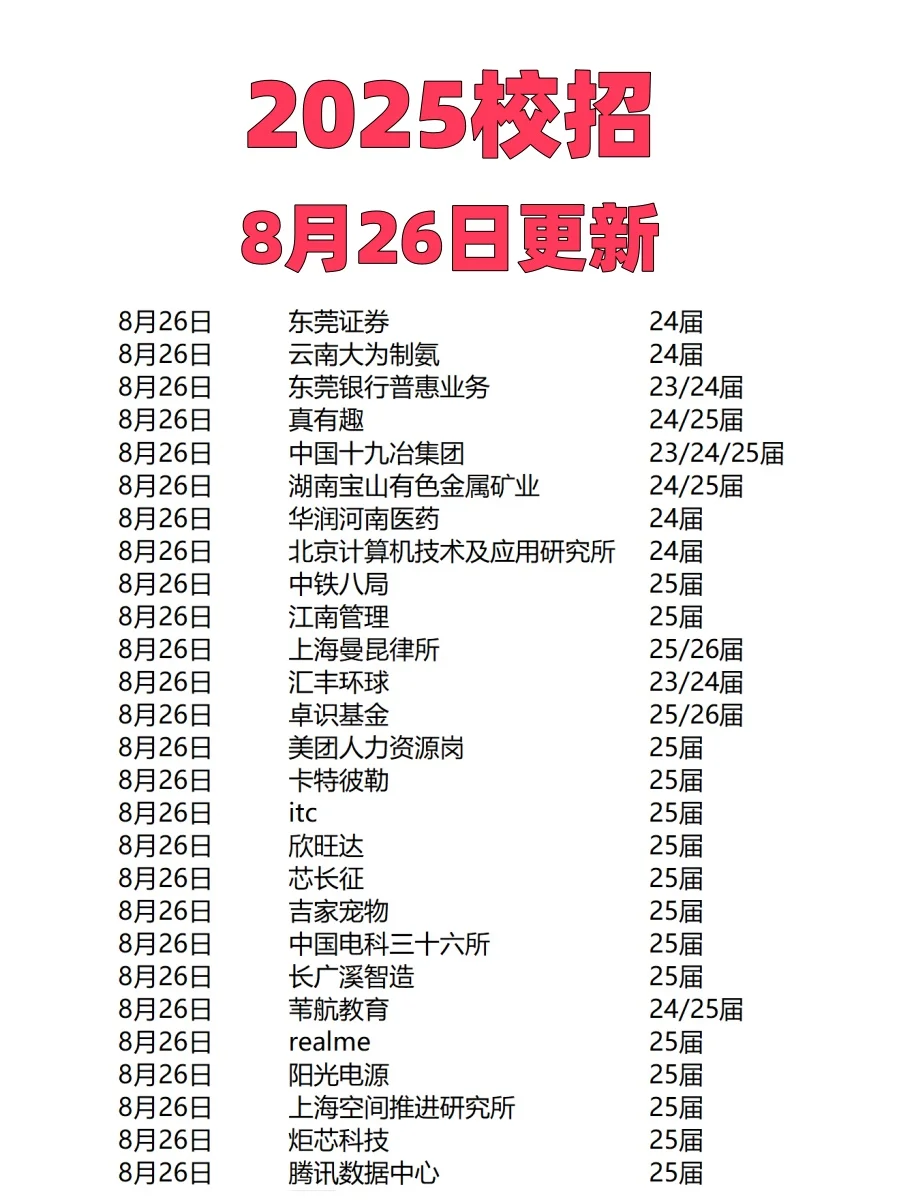 2025校招
8月26日更新

| | | |
|---|---|---|
| 8月26日 | 东莞证券 | 24届 |
| 8月26日 | 云南大为制氨 | 24届 |
| 8月26日 | 东莞银行普惠业务 | 23/24届 |
| 8月26日 | 真有趣 | 24/25届 |
| 8月26日 | 中国十九冶集团 | 23/24/25届 |
| 8月26日 | 湖南宝山有色金属矿业 | 24/25届 |
| 8月26日 | 华润河南医药 | 24届 |
| 8月26日 | 北京计算机技术及应用研究所 | 24届 |
| 8月26日 | 中铁八局 | 25届 |
| 8月26日 | 江南管理 | 25届 |
| 8月26日 | 上海曼昆律所 | 25/26届 |
| 8月26日 | 汇丰环球 | 23/24届 |
| 8月26日 | 卓识基金 | 25/26届 |
| 8月26日 | 美团人力资源岗 | 25届 |
| 8月26日 | 卡特彼勒 | 25届 |
| 8月26日 | itc | 25届 |
| 8月26日 | 欣旺达 | 25届 |
| 8月26日 | 芯长征 | 25届 |
| 8月26日 | 吉家宠物 | 25届 |
| 8月26日 | 中国电科三十六所 | 25届 |
| 8月26日 | 长广溪智造 | 25届 |
| 8月26日 | 苇航教育 | 24/25届 |
| 8月26日 | realme | 25届 |
| 8月26日 | 阳光电源 | 25届 |
| 8月26日 | 上海空间推进研究所 | 25届 |
| 8月26日 | 炬芯科技 | 25届 |
| 8月26日 | 腾讯数据中心 | 25届 |